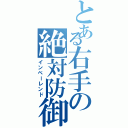 とある右手の絶対防御
インペーレンド